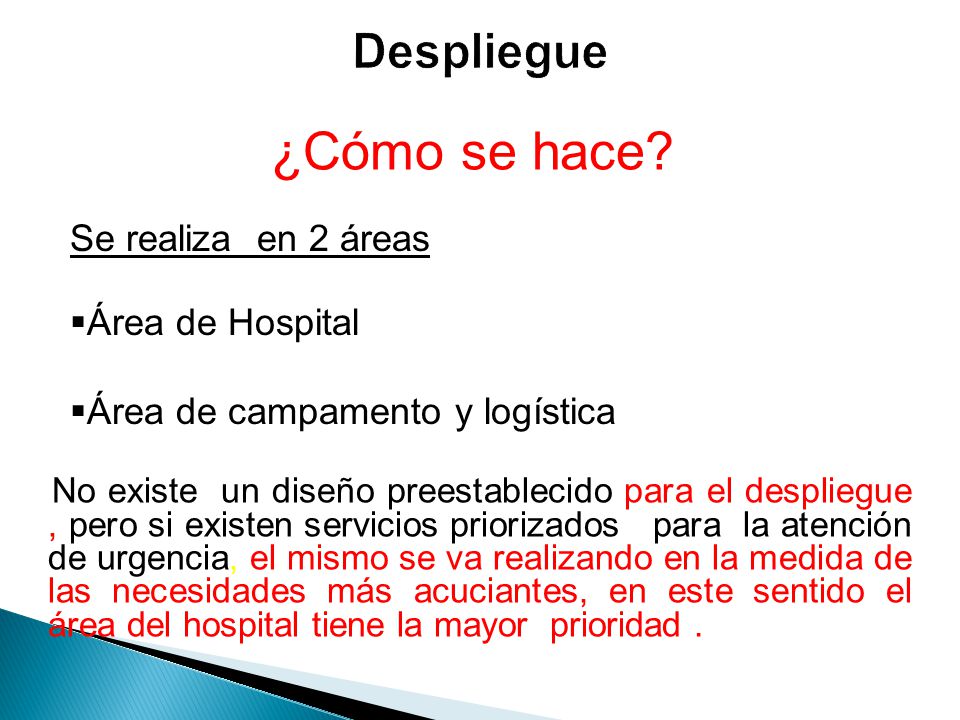 Despliegue

¿Cómo se hace?

Se realiza en 2 áreas

▪Área de Hospital

▪Área de campamento y logística

No existe un diseño preestablecido para el despliegue , pero si existen servicios priorizados para la atención de urgencia, el mismo se va realizando en la medida de las necesidades más acuciantes, en este sentido el área del hospital tiene la mayor prioridad .